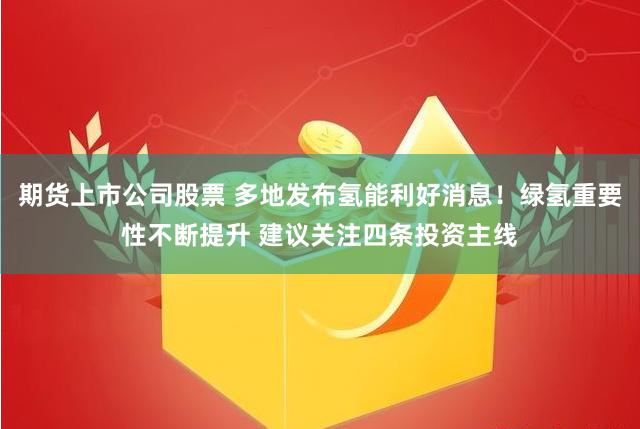 期货上市公司股票 多地发布氢能利好消息！绿氢重要性不断提升 建议关注四条投资主线